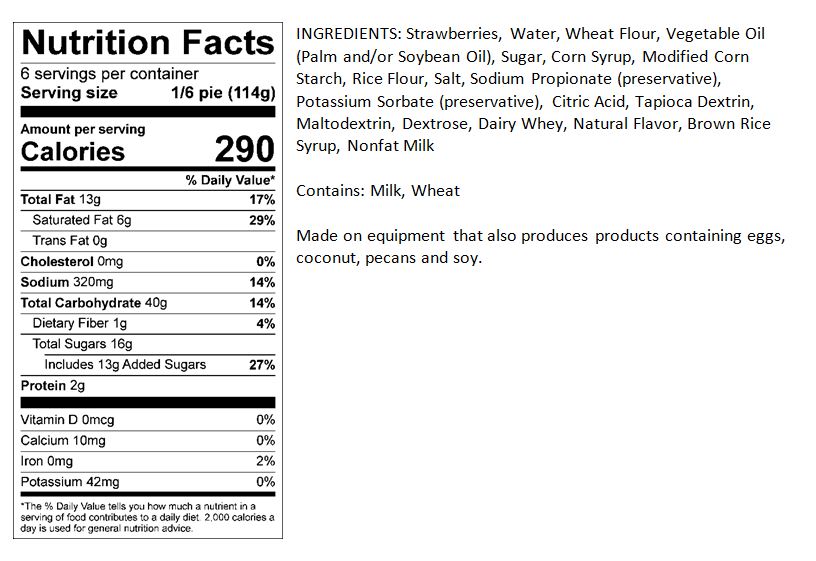 Nutrition Facts
6 servings per container
Serving size 1/6 pie (114g)

Amount per serving
Calories 290

% Daily Value*
Total Fat 13g 17%
Saturated Fat 6g 29%
Trans Fat 0g
Cholesterol 0mg 0%
Sodium 320mg 14%
Total Carbohydrate 40g 14%
Dietary Fiber 1g 4%
Total Sugars 16g
Includes 13g Added Sugars 27%
Protein 2g

Vitamin D 0mcg 0%
Calcium 10mg 0%
Iron 0mg 2%
Potassium 42mg 0%

*The % Daily Value tells you how much a nutrient in a serving of food contributes to a daily diet. 2,000 calories a day is used for general nutrition advice.

INGREDIENTS: Strawberries, Water, Wheat Flour, Vegetable Oil (Palm and/or Soybean Oil), Sugar, Corn Syrup, Modified Corn Starch, Rice Flour, Salt, Sodium Propionate (preservative), Potassium Sorbate (preservative), Citric Acid, Tapioca Dextrin, Maltodextrin, Dextrose, Dairy Whey, Natural Flavor, Brown Rice Syrup, Nonfat Milk

Contains: Milk, Wheat

Made on equipment that also produces products containing eggs, coconut, pecans and soy.